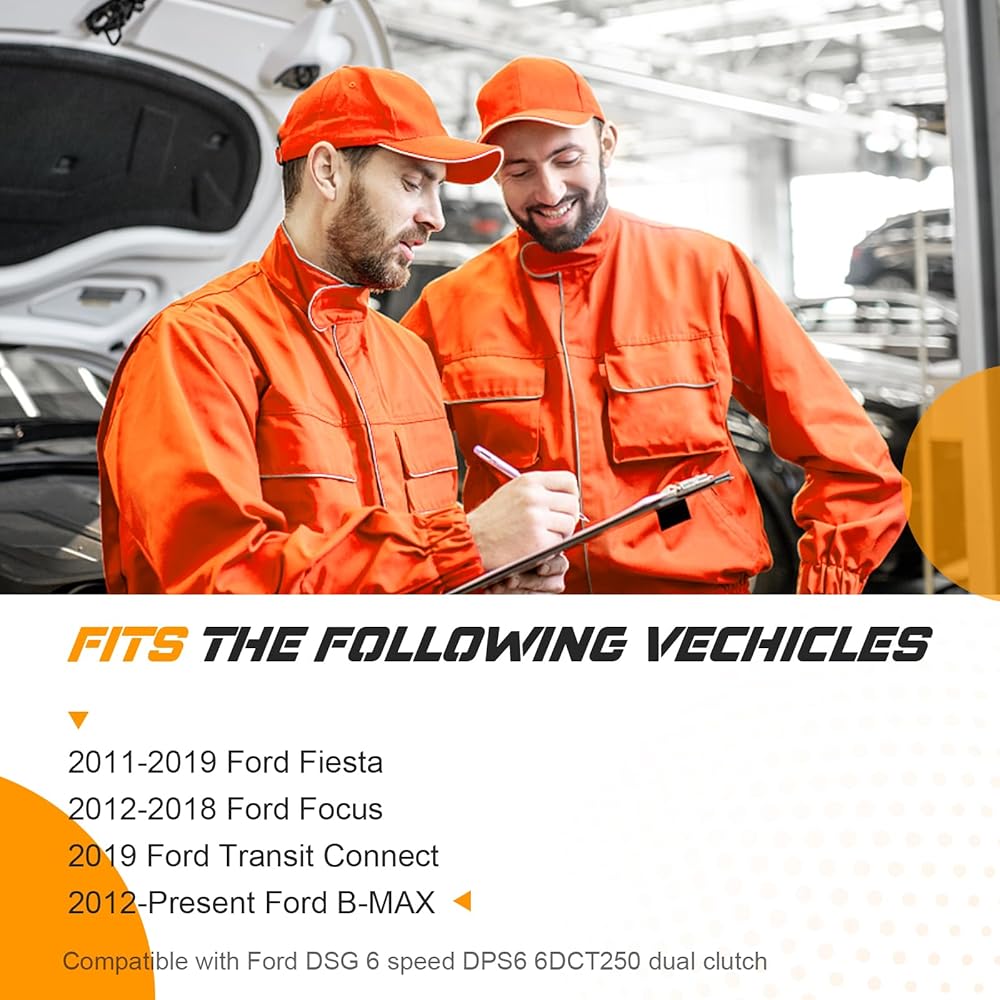 FITS THE FOLLOWING VECHICLES

2011-2019 Ford Fiesta
2012-2018 Ford Focus
2019 Ford Transit Connect
2012-Present Ford B-MAX

Compatible with Ford DSG 6 speed DPS6 6DCT250 dual clutch